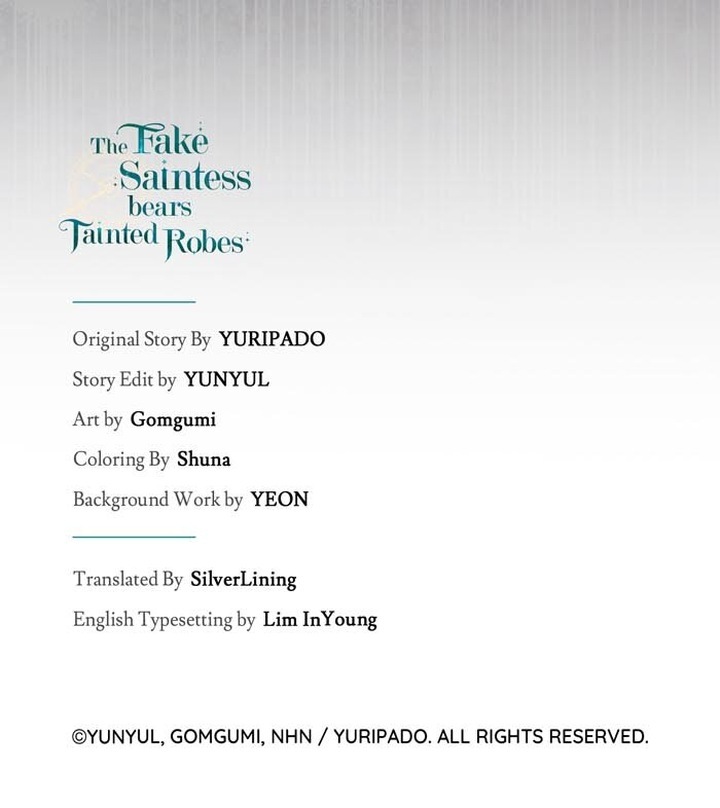 The Fake Saintess bears Tainted Robes

Original Story By YURIPADO

Story Edit by YUNYUL

Art by Gomgumi

Coloring By Shuna

Background Work by YEON

Translated By SilverLining

English Typesetting by Lim InYoung

©YUNYUL, GOMGUMI, NHN / YURIPADO. ALL RIGHTS RESERVED.